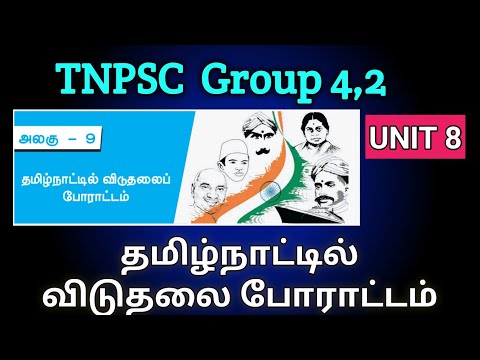 TNPSC Group 4,2

அலகு – 9

தமிழ்நாட்டில் விடுதலைப் போராட்டம்

UNIT 8

தமிழ்நாட்டில் விடுதலை போராட்டம்